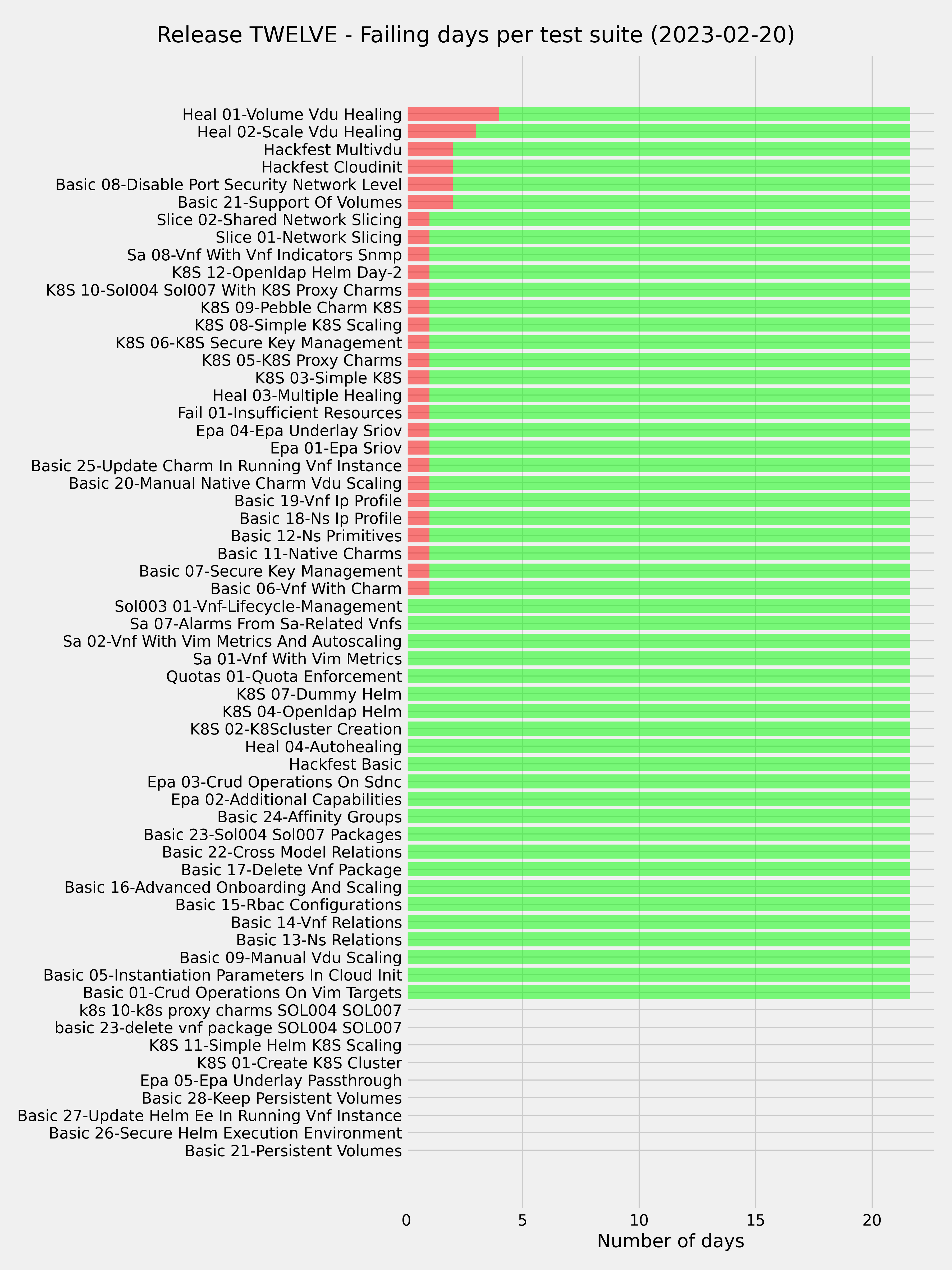 Release TWELVE - Failing days per test suite (2023-02-20)

Heal 01-Volume Vdu Healing
Heal 02-Scale Vdu Healing
Hackfest Multivdu
Hackfest Cloudinit
Basic 08-Disable Port Security Network Level
Basic 21-Support Of Volumes
Slice 02-Shared Network Slicing
Slice 01-Network Slicing
Sa 08-Vnf With Vnf Indicators Snmp
K8S 12-Openldap Helm Day-2
K8S 10-Sol004 Sol007 With K8S Proxy Charms
K8S 09-Pebble Charm K8S
K8S 08-Simple K8S Scaling
K8S 06-K8S Secure Key Management
K8S 05-K8S Proxy Charms
K8S 03-Simple K8S
Heal 03-Multiple Healing
Fail 01-Insufficient Resources
Epa 04-Epa Underlay Sriov
Epa 01-Epa Sriov
Basic 25-Update Charm In Running Vnf Instance
Basic 20-Manual Native Charm Vdu Scaling
Basic 19-Vnf Ip Profile
Basic 18-Ns Ip Profile
Basic 12-Ns Primitives
Basic 11-Native Charms
Basic 07-Secure Key Management
Basic 06-Vnf With Charm
Sol003 01-Vnf-Lifecycle-Management
Sa 07-Alarms From Sa-Related Vnfs
Sa 02-Vnf With Vim Metrics And Autoscaling
Sa 01-Vnf With Vim Metrics
Quotas 01-Quota Enforcement
K8S 07-Dummy Helm
K8S 04-Openldap Helm
K8S 02-K8Scluster Creation
Heal 04-Autohealing
Hackfest Basic
Epa 03-Crud Operations On Sdnc
Epa 02-Additional Capabilities
Basic 24-Affinity Groups
Basic 23-Sol004 Sol007 Packages
Basic 22-Cross Model Relations
Basic 17-Delete Vnf Package
Basic 16-Advanced Onboarding And Scaling
Basic 15-Rbac Configurations
Basic 14-Vnf Relations
Basic 13-Ns Relations
Basic 09-Manual Vdu Scaling
Basic 05-Instantiation Parameters In Cloud Init
Basic 01-Crud Operations On Vim Targets
k8s 10-k8s proxy charms SOL004 SOL007
basic 23-delete vnf package SOL004 SOL007
K8S 11-Simple Helm K8S Scaling
K8S 01-Create K8S Cluster
Epa 05-Epa Underlay Passthrough
Basic 28-Keep Persistent Volumes
Basic 27-Update Helm Ee In Running Vnf Instance
Basic 26-Secure Helm Execution Environment
Basic 21-Persistent Volumes

0 5 10 15 20
Number of days